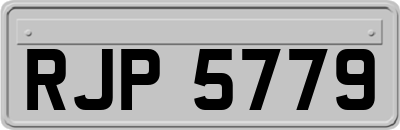 RJP 5779